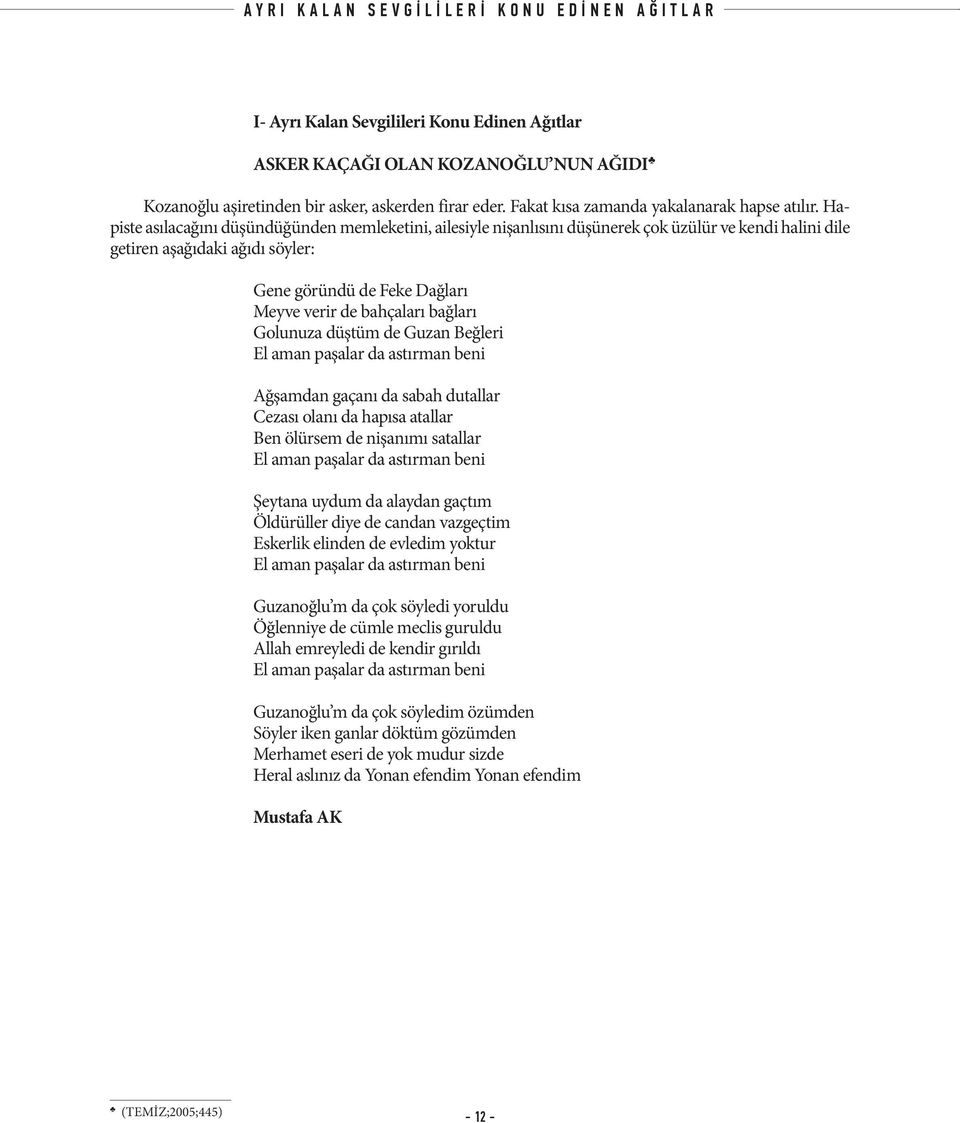 AYRI KALAN SEVGİLİLERİ KONU EDİNEN AĞITLAR

I- Ayrı Kalan Sevgilileri Konu Edinen Ağıtlar

ASKER KAÇAĞI OLAN KOZANOĞLU'NUN AĞIDI*

Kozanoğlu aşiretinden bir asker, askerden firar eder. Fakat kısa zamanda yakalanarak hapse atılır. Hapiste asılacağını düşündüğünden memleketini, ailesiyle nişanlısını düşünerek çok üzülür ve kendi halini dile getiren aşağıdaki ağıdı söyler:

Gene göründü de Feke Dağları
Meyve verir de bahçaları bağları
Golunuza düştüm de Guzan Beğleri
El aman paşalar da astırman beni

Ağşamdan gaçanı da sabah dutallar
Cezası olanı da hapısa atallar
Ben ölürsem de nişanımı satallar
El aman paşalar da astırman beni

Şeytana uydum da alaydan gaçtım
Öldürüller diye de candan vazgeçtim
Eskerlik elinden de evledim yoktur
El aman paşalar da astırman beni

Guzanoğlu'm da çok söyledi yoruldu
Öğlenniye de cümle meclis guruldu
Allah emreyledi de kendir gırıldı
El aman paşalar da astırman beni

Guzanoğlu'm da çok söyledim özümden
Söyler iken ganlar döktüm gözümden
Merhamet eseri de yok mudur sizde
Heral aslınız da Yonan efendim Yonan efendim

Mustafa AK

* (TEMİZ;2005;445)

- 12 -